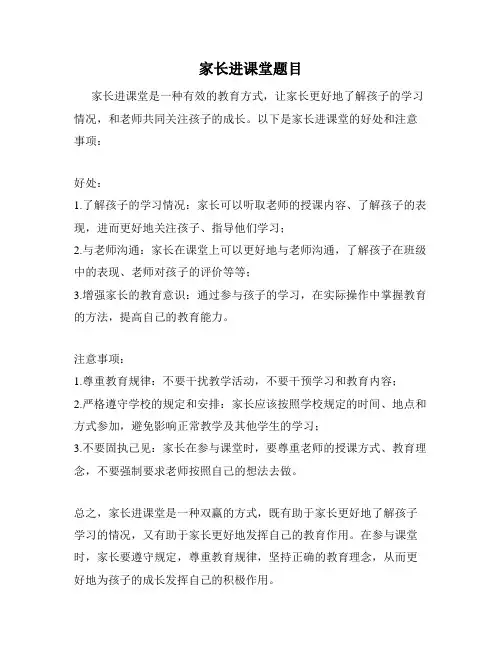 家长进课堂题目

家长进课堂是一种有效的教育方式，让家长更好地了解孩子的学习情况，和老师共同关注孩子的成长。以下是家长进课堂的好处和注意事项：

好处：

1.了解孩子的学习情况：家长可以听取老师的授课内容、了解孩子的表现，进而更好地关注孩子、指导他们学习；

2.与老师沟通：家长在课堂上可以更好地与老师沟通，了解孩子在班级中的表现、老师对孩子的评价等等；

3.增强家长的教育意识：通过参与孩子的学习，在实际操作中掌握教育的方法，提高自己的教育能力。

注意事项：

1.尊重教育规律：不要干扰教学活动，不要干预学习和教育内容；

2.严格遵守学校的规定和安排：家长应该按照学校规定的时间、地点和方式参加，避免影响正常教学及其他学生的学习；

3.不要固执己见：家长在参与课堂时，要尊重老师的授课方式、教育理念，不要强制要求老师按照自己的想法去做。

总之，家长进课堂是一种双赢的方式，既有助于家长更好地了解孩子学习的情况，又有助于家长更好地发挥自己的教育作用。在参与课堂时，家长要遵守规定，尊重教育规律，坚持正确的教育理念，从而更好地为孩子的成长发挥自己的积极作用。